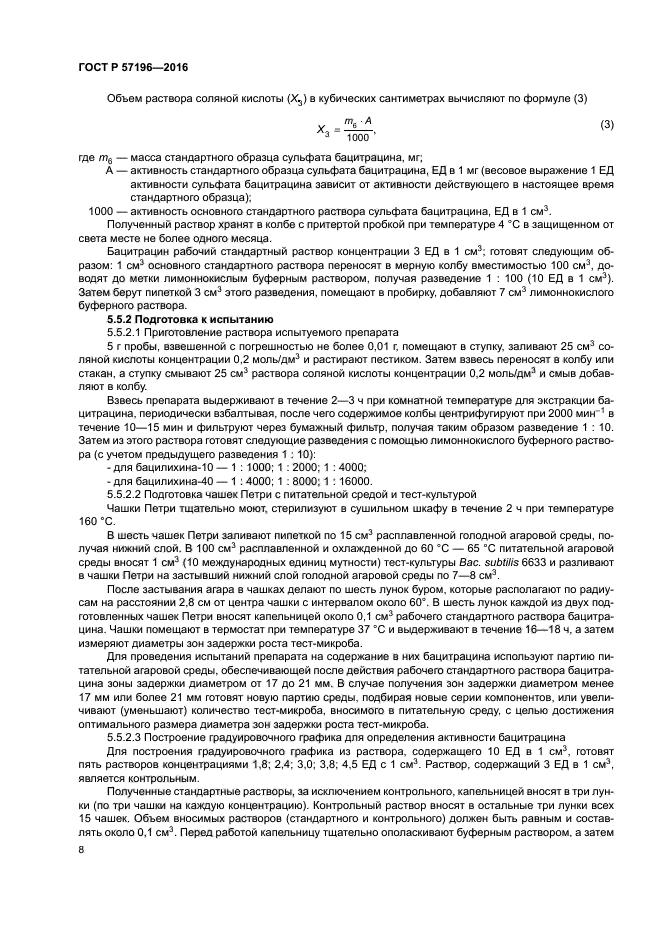 ГОСТ Р 57196—2016

Объем раствора соляной кислоты ($X_3$) в кубических сантиметрах вычисляют по формуле (3)

$X_3 = \frac{m_6 \cdot A}{1000}$, (3)

где $m_6$ — масса стандартного образца сульфата бацитрацина, мг;
А — активность стандартного образца сульфата бацитрацина, ЕД в 1 мг (весовое выражение 1 ЕД активности сульфата бацитрацина зависит от активности действующего в настоящее время стандартного образца);
1000 — активность основного стандартного раствора сульфата бацитрацина, ЕД в 1 см$^3$.

Полученный раствор хранят в колбе с притертой пробкой при температуре 4 °С в защищенном от света месте не более одного месяца.

Бацитрацин рабочий стандартный раствор концентрации 3 ЕД в 1 см$^3$; готовят следующим образом: 1 см$^3$ основного стандартного раствора переносят в мерную колбу вместимостью 100 см$^3$, доводят до метки лимоннокислым буферным раствором, получая разведение 1 : 100 (10 ЕД в 1 см$^3$). Затем берут пипеткой 3 см$^3$ этого разведения, помещают в пробирку, добавляют 7 см$^3$ лимоннокислого буферного раствора.

5.5.2 Подготовка к испытанию

5.5.2.1 Приготовление раствора испытуемого препарата

5 г пробы, взвешенной с погрешностью не более 0,01 г, помещают в ступку, заливают 25 см$^3$ соляной кислоты концентрации 0,2 моль/дм$^3$ и растирают пестиком. Затем взвесь переносят в колбу или стакан, а ступку смывают 25 см$^3$ раствора соляной кислоты концентрации 0,2 моль/дм$^3$ и смыв добавляют в колбу.

Взвесь препарата выдерживают в течение 2—3 ч при комнатной температуре для экстракции бацитрацина, периодически взбалтывая, после чего содержимое колбы центрифугируют при 2000 мин$^{-1}$ в течение 10—15 мин и фильтруют через бумажный фильтр, получая таким образом разведение 1 : 10. Затем из этого раствора готовят следующие разведения с помощью лимоннокислого буферного раствора (с учетом предыдущего разведения 1 : 10):

- для бацилихина-10 — 1 : 1000; 1 : 2000; 1 : 4000;
- для бацилихина-40 — 1 : 4000; 1 : 8000; 1 : 16000.

5.5.2.2 Подготовка чашек Петри с питательной средой и тест-культурой

Чашки Петри тщательно моют, стерилизуют в сушильном шкафу в течение 2 ч при температуре 160 °С.

В шесть чашек Петри заливают пипеткой по 15 см$^3$ расплавленной голодной агаровой среды, получая нижний слой. В 100 см$^3$ расплавленной и охлажденной до 60 °С — 65 °С питательной агаровой среды вносят 1 см$^3$ (10 международных единиц мутности) тест-культуры Bac. subtilis 6633 и разливают в чашки Петри на застывший нижний слой голодной агаровой среды по 7—8 см$^3$.

После застывания агара в чашках делают по шесть лунок буром, которые располагают по радиусам на расстоянии 2,8 см от центра чашки с интервалом около 60°. В шесть лунок каждой из двух подготовленных чашек Петри вносят капельницей около 0,1 см$^3$ рабочего стандартного раствора бацитрацина. Чашки помещают в термостат при температуре 37 °С и выдерживают в течение 16—18 ч, а затем измеряют диаметры зон задержки роста тест-микроба.

Для проведения испытаний препарата на содержание в них бацитрацина используют партию питательной агаровой среды, обеспечивающей после действия рабочего стандартного раствора бацитрацина зоны задержки диаметром от 17 до 21 мм. В случае получения зон задержки диаметром менее 17 мм или более 21 мм готовят новую партию среды, подбирая новые серии компонентов, или увеличивают (уменьшают) количество тест-микроба, вносимого в питательную среду, с целью достижения оптимального размера диаметра зон задержки роста тест-микроба.

5.5.2.3 Построение градуировочного графика для определения активности бацитрацина

Для построения градуировочного графика из раствора, содержащего 10 ЕД в 1 см$^3$, готовят пять растворов концентрациями 1,8; 2,4; 3,0; 3,8; 4,5 ЕД с 1 см$^3$. Раствор, содержащий 3 ЕД в 1 см$^3$, является контрольным.

Полученные стандартные растворы, за исключением контрольного, капельницей вносят в три лунки (по три чашки на каждую концентрацию). Контрольный раствор вносят в остальные три лунки всех 15 чашек. Объем вносимых растворов (стандартного и контрольного) должен быть равным и составлять около 0,1 см$^3$. Перед работой капельницу тщательно ополаскивают буферным раствором, а затем

8